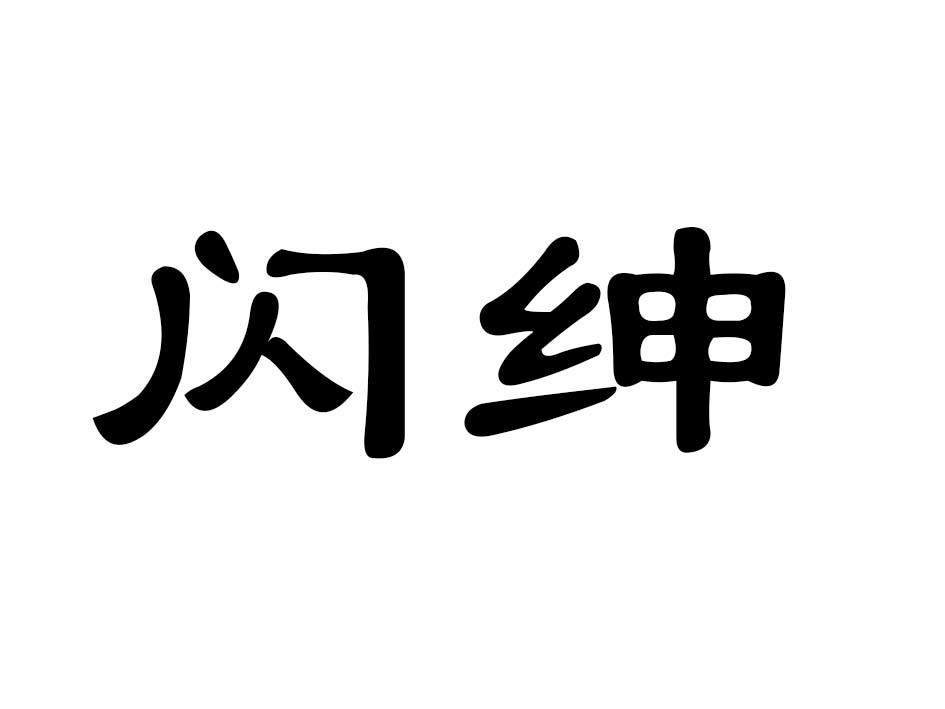 闪绅